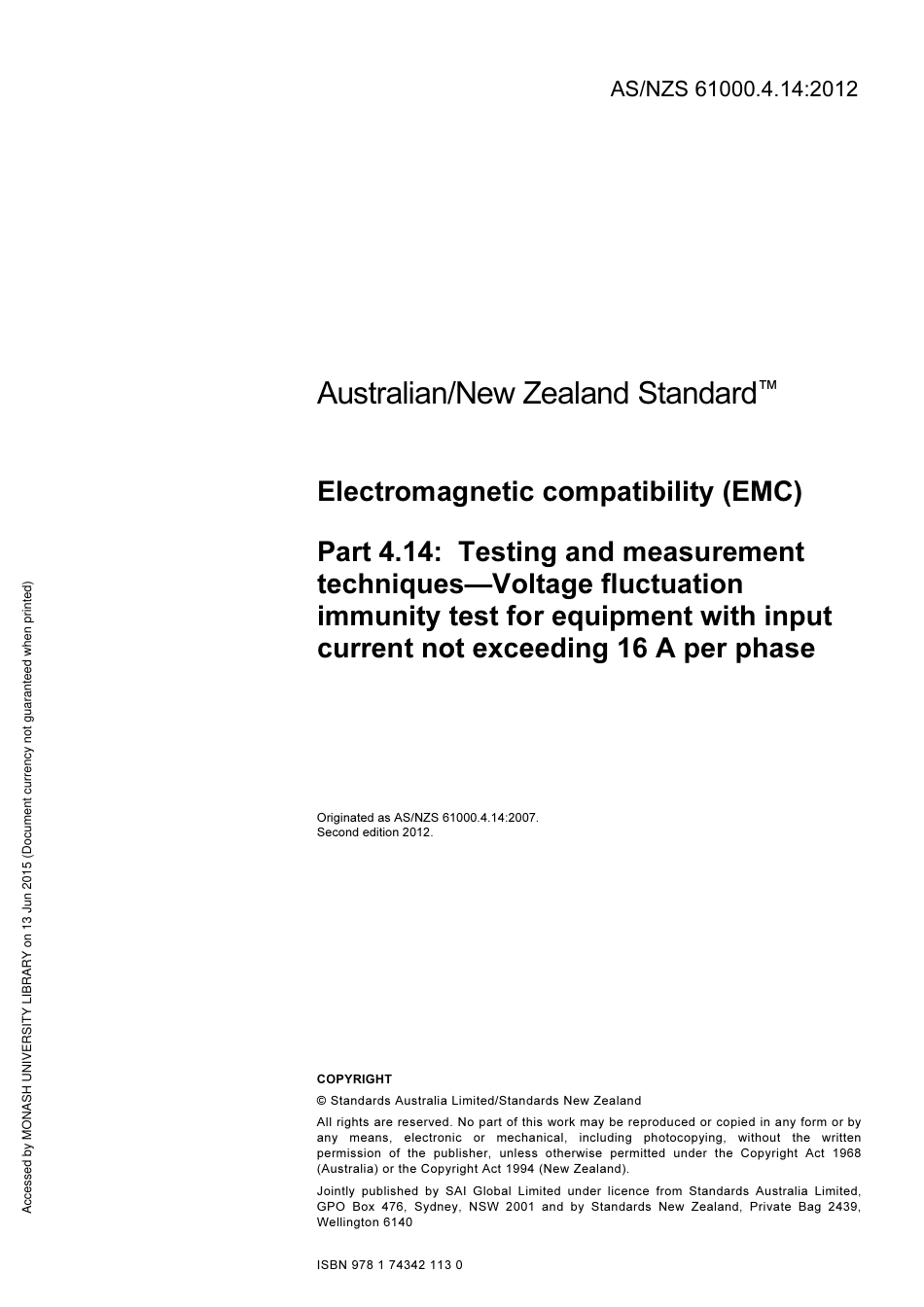 AS/NZS 61000.4.14:2012

Australian/New Zealand Standard™

Electromagnetic compatibility (EMC)

Part 4.14: Testing and measurement techniques—Voltage fluctuation immunity test for equipment with input current not exceeding 16 A per phase

Originated as AS/NZS 61000.4.14:2007.
Second edition 2012.

COPYRIGHT

© Standards Australia Limited/Standards New Zealand

All rights are reserved. No part of this work may be reproduced or copied in any form or by any means, electronic or mechanical, including photocopying, without the written permission of the publisher, unless otherwise permitted under the Copyright Act 1968 (Australia) or the Copyright Act 1994 (New Zealand).

Jointly published by SAI Global Limited under licence from Standards Australia Limited, GPO Box 476, Sydney, NSW 2001 and by Standards New Zealand, Private Bag 2439, Wellington 6140

ISBN 978 1 74342 113 0

Accessed by MONASH UNIVERSITY LIBRARY on 13 Jun 2015 (Document currency not guaranteed when printed)